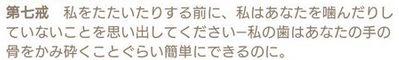 第七戒　私をたたいたりする前に、私はあなたを噛んだりしていないことを思い出してください−私の歯はあなたの手の骨をかみ砕くことぐらい簡単にできるのに。